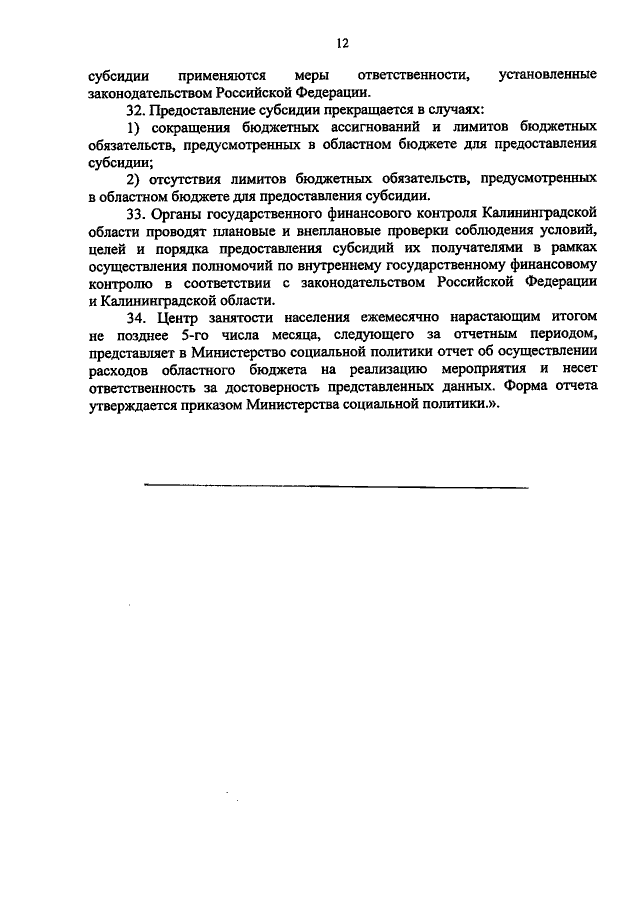 12

субсидии применяются меры ответственности, установленные законодательством Российской Федерации.

32. Предоставление субсидии прекращается в случаях:

1) сокращения бюджетных ассигнований и лимитов бюджетных обязательств, предусмотренных в областном бюджете для предоставления субсидии;

2) отсутствия лимитов бюджетных обязательств, предусмотренных в областном бюджете для предоставления субсидии.

33. Органы государственного финансового контроля Калининградской области проводят плановые и внеплановые проверки соблюдения условий, целей и порядка предоставления субсидий их получателями в рамках осуществления полномочий по внутреннему государственному финансовому контролю в соответствии с законодательством Российской Федерации и Калининградской области.

34. Центр занятости населения ежемесячно нарастающим итогом не позднее 5-го числа месяца, следующего за отчетным периодом, представляет в Министерство социальной политики отчет об осуществлении расходов областного бюджета на реализацию мероприятия и несет ответственность за достоверность представленных данных. Форма отчета утверждается приказом Министерства социальной политики.».